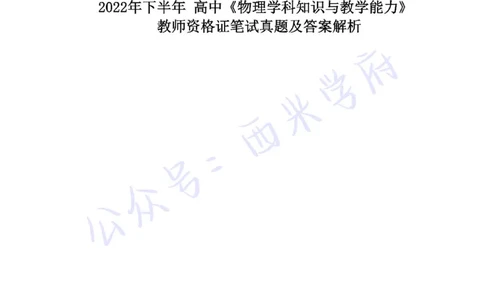 2022年下半年 高中《物理学科知识与教学能力》
教师资格证笔试真题及答案解析

公众号：西米学府